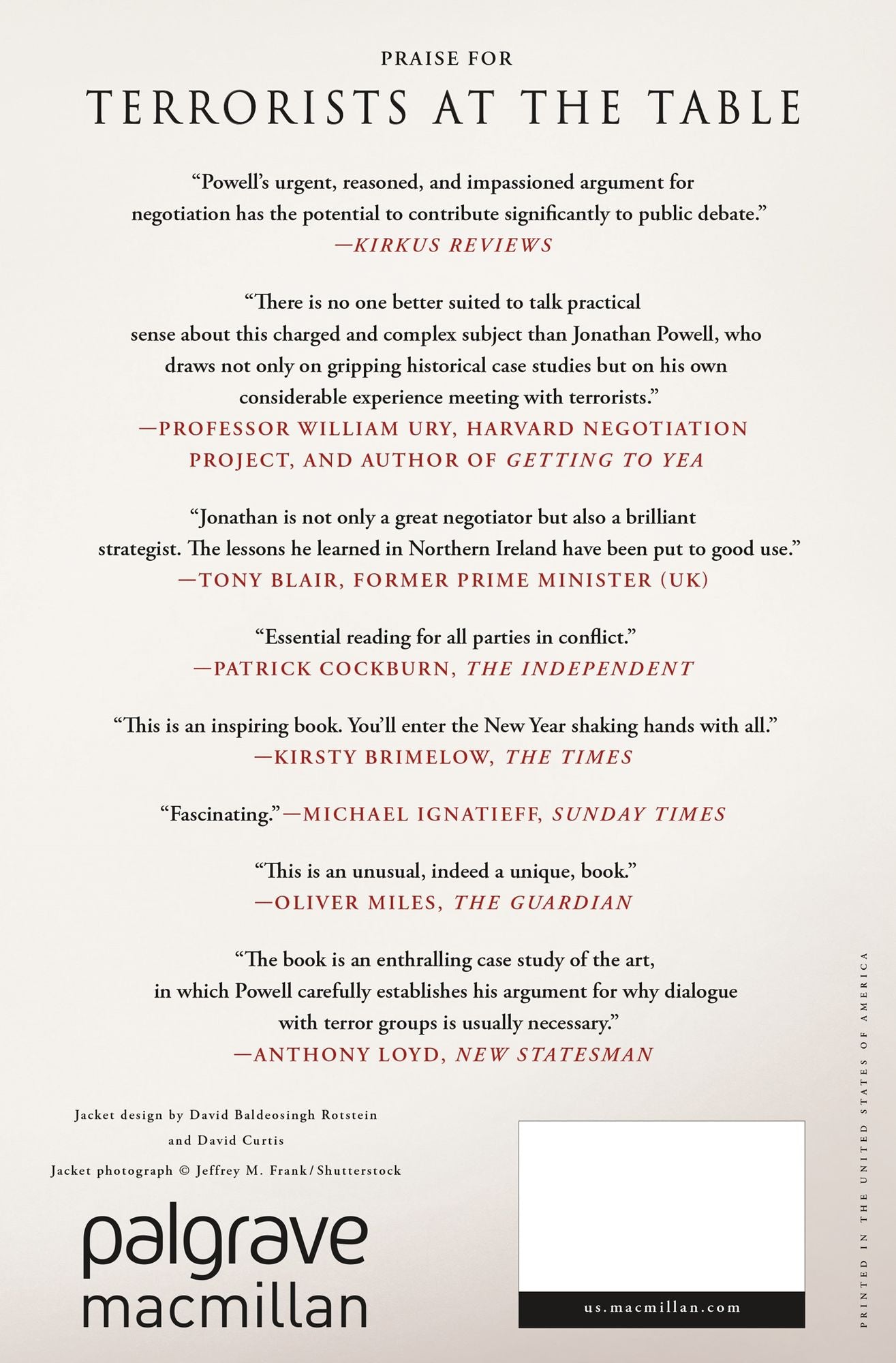 PRAISE FOR

TERRORISTS AT THE TABLE

"Powell's urgent, reasoned, and impassioned argument for negotiation has the potential to contribute significantly to public debate."
—KIRKUS REVIEWS

"There is no one better suited to talk practical sense about this charged and complex subject than Jonathan Powell, who draws not only on gripping historical case studies but on his own considerable experience meeting with terrorists."
—PROFESSOR WILLIAM URY, HARVARD NEGOTIATION PROJECT, AND AUTHOR OF GETTING TO YEA

"Jonathan is not only a great negotiator but also a brilliant strategist. The lessons he learned in Northern Ireland have been put to good use."
—TONY BLAIR, FORMER PRIME MINISTER (UK)

"Essential reading for all parties in conflict."
—PATRICK COCKBURN, THE INDEPENDENT

"This is an inspiring book. You'll enter the New Year shaking hands with all."
—KIRSTY BRIMELOW, THE TIMES

"Fascinating."—MICHAEL IGNATIEFF, SUNDAY TIMES

"This is an unusual, indeed a unique, book."
—OLIVER MILES, THE GUARDIAN

"The book is an enthralling case study of the art, in which Powell carefully establishes his argument for why dialogue with terror groups is usually necessary."
—ANTHONY LOYD, NEW STATESMAN

Jacket design by David Baldeosingh Rotstein
and David Curtis
Jacket photograph © Jeffrey M. Frank/Shutterstock

palgrave
macmillan

us.macmillan.com

PRINTED IN THE UNITED STATES OF AMERICA